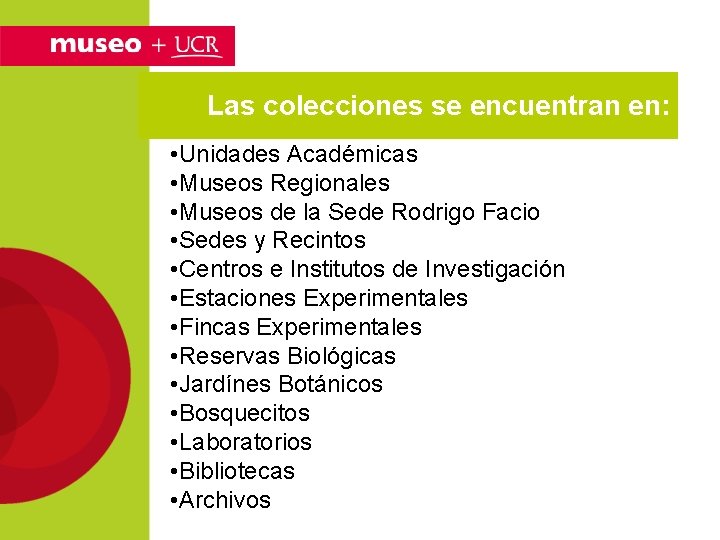 museo + UCR

Las colecciones se encuentran en:

•Unidades Académicas
•Museos Regionales
•Museos de la Sede Rodrigo Facio
•Sedes y Recintos
•Centros e Institutos de Investigación
•Estaciones Experimentales
•Fincas Experimentales
•Reservas Biológicas
•Jardínes Botánicos
•Bosquecitos
•Laboratorios
•Bibliotecas
•Archivos